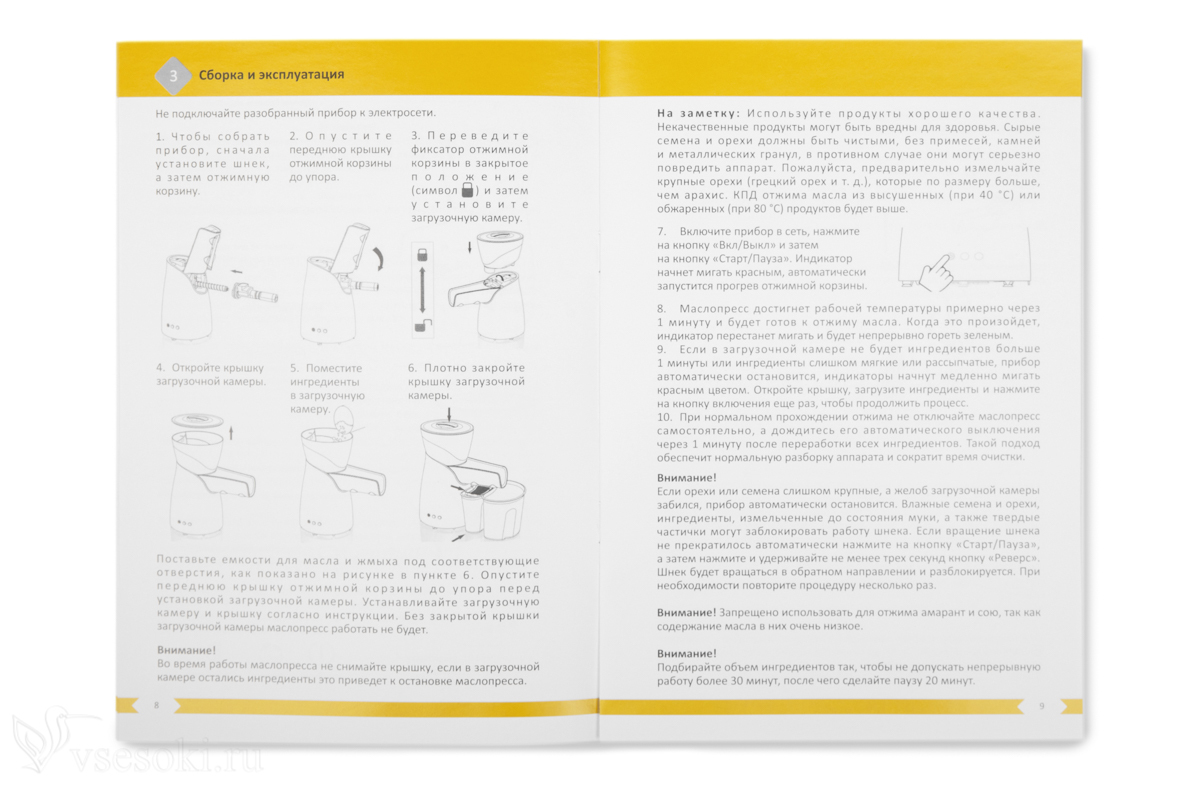 3 Сборка и эксплуатация

Не подключайте разобранный прибор к электросети.

1. Чтобы собрать прибор, сначала установите шнек, а затем отжимную корзину.

2. Опустите переднюю крышку отжимной корзины до упора.

3. Переведите фиксатор отжимной корзины в закрытое положение (символ ) и затем установите загрузочную камеру.

4. Откройте крышку загрузочной камеры.

5. Поместите ингредиенты в загрузочную камеру.

6. Плотно закройте крышку загрузочной камеры.

Поставьте емкости для масла и жмыха под соответствующие отверстия, как показано на рисунке в пункте 6. Опустите переднюю крышку отжимной корзины до упора перед установкой загрузочной камеры. Устанавливайте загрузочную камеру и крышку согласно инструкции. Без закрытой крышки загрузочной камеры маслопресс работать не будет.

Внимание!
Во время работы маслопресса не снимайте крышку, если в загрузочной камере остались ингредиенты это приведет к остановке маслопресса.

8

На заметку: Используйте продукты хорошего качества. Некачественные продукты могут быть вредны для здоровья. Сырые семена и орехи должны быть чистыми, без примесей, камней и металлических гранул, в противном случае они могут серьезно повредить аппарат. Пожалуйста, предварительно измельчайте крупные орехи (грецкий орех и т. д.), которые по размеру больше, чем арахис. КПД отжима масла из высушенных (при 40 °С) или обжаренных (при 80 °С) продуктов будет выше.

7. Включите прибор в сеть, нажмите на кнопку «Вкл/Выкл» и затем на кнопку «Старт/Пауза». Индикатор начнет мигать красным, автоматически запустится прогрев отжимной корзины.

8. Маслопресс достигнет рабочей температуры примерно через 1 минуту и будет готов к отжиму масла. Когда это произойдет, индикатор перестанет мигать и будет непрерывно гореть зеленым.
9. Если в загрузочной камере не будет ингредиентов больше 1 минуты или ингредиенты слишком мягкие или рассыпчатые, прибор автоматически остановится, индикаторы начнут медленно мигать красным цветом. Откройте крышку, загрузите ингредиенты и нажмите на кнопку включения еще раз, чтобы продолжить процесс.
10. При нормальном прохождении отжима не отключайте маслопресс самостоятельно, а дождитесь его автоматического выключения через 1 минуту после переработки всех ингредиентов. Такой подход обеспечит нормальную разборку аппарата и сократит время очистки.

Внимание!
Если орехи или семена слишком крупные, а желоб загрузочной камеры забился, прибор автоматически остановится. Влажные семена и орехи, ингредиенты, измельченные до состояния муки, а также твердые частички могут заблокировать работу шнека. Если вращение шнека не прекратилось автоматически нажмите на кнопку «Старт/Пауза», а затем нажмите и удерживайте не менее трех секунд кнопку «Реверс». Шнек будет вращаться в обратном направлении и разблокируется. При необходимости повторите процедуру несколько раз.

Внимание! Запрещено использовать для отжима амарант и сою, так как содержание масла в них очень низкое.

Внимание!
Подбирайте объем ингредиентов так, чтобы не допускать непрерывную работу более 30 минут, после чего сделайте паузу 20 минут.

9

vsesoki.ru